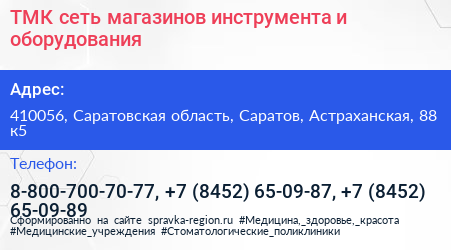 ТМК сеть магазинов инструмента и оборудования

Адрес:

410056, Саратовская область, Саратов, Астраханская, 88 к5

Телефон:

8-800-700-70-77, +7 (8452) 65-09-87, +7 (8452) 65-09-89

Сформированно на сайте spravka-region.ru #Медицина,_здоровье,_красота #Медицинские_учреждения #Стоматологические_поликлиники